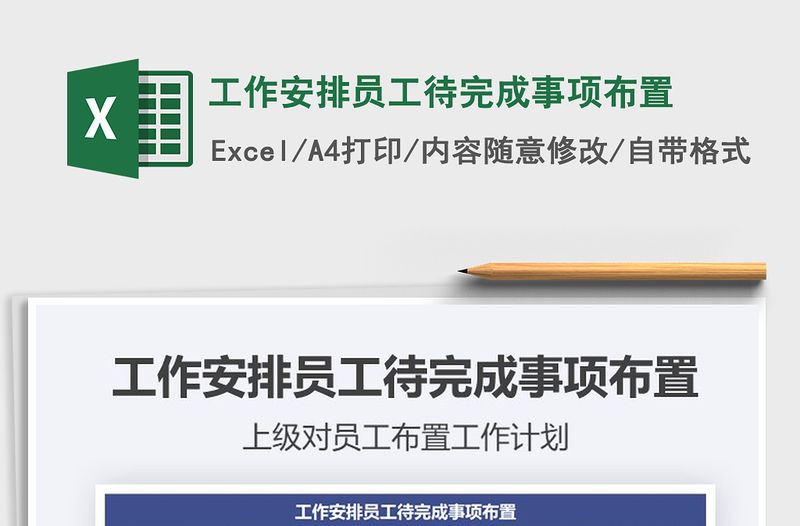 X

工作安排员工待完成事项布置

Excel/A4打印/内容随意修改/自带格式

工作安排员工待完成事项布置

上级对员工布置工作计划

工作安排员工待完成事项布置